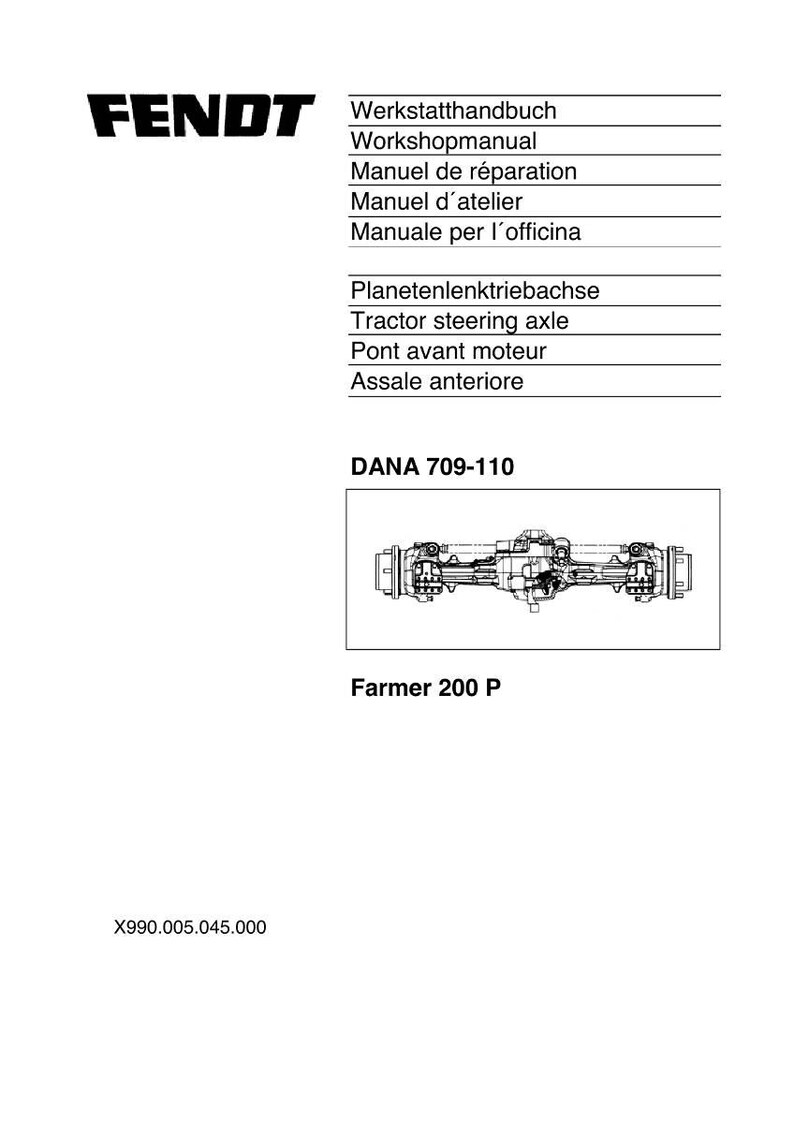 FENDT

Werkstatthandbuch
Workshopmanual
Manuel de réparation
Manuel d´atelier
Manuale per l´officina

Planetenlenktriebachse
Tractor steering axle
Pont avant moteur
Assale anteriore

DANA 709-110

Farmer 200 P

X990.005.045.000